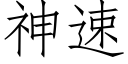 神速